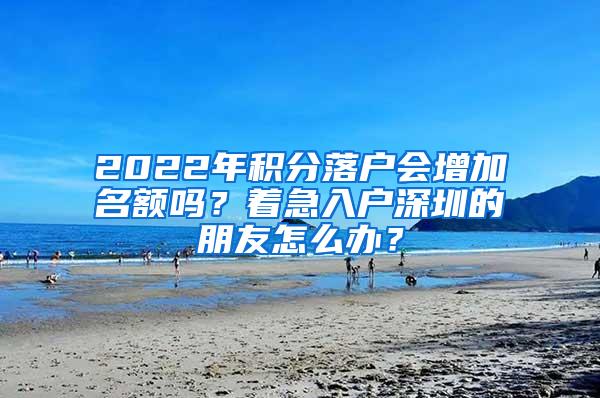 2022年积分落户会增加名额吗？着急入户深圳的朋友怎么办？